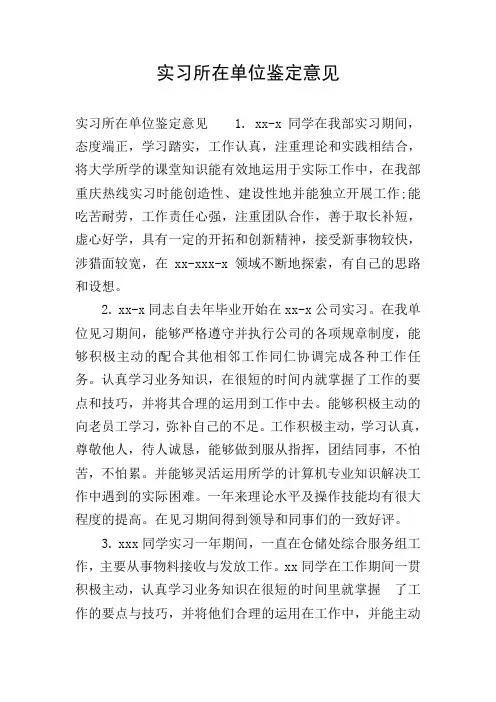 实习所在单位鉴定意见

实习所在单位鉴定意见　　1. xx-x 同学在我部实习期间，态度端正，学习踏实，工作认真，注重理论和实践相结合，将大学所学的课堂知识能有效地运用于实际工作中，在我部重庆热线实习时能创造性、建设性地并能独立开展工作;能吃苦耐劳，工作责任心强，注重团队合作，善于取长补短，虚心好学，具有一定的开拓和创新精神，接受新事物较快，涉猎面较宽，在 xx-xxx-x 领域不断地探索，有自己的思路和设想。

2. xx-x 同志自去年毕业开始在 xx-x 公司实习。在我单位见习期间，能够严格遵守并执行公司的各项规章制度，能够积极主动的配合其他相邻工作同仁协调完成各种工作任务。认真学习业务知识，在很短的时间内就掌握了工作的要点和技巧，并将其合理的运用到工作中去。能够积极主动的向老员工学习，弥补自己的不足。工作积极主动，学习认真，尊敬他人，待人诚恳，能够做到服从指挥，团结同事，不怕苦，不怕累。并能够灵活运用所学的计算机专业知识解决工作中遇到的实际困难。一年来理论水平及操作技能均有很大程度的提高。在见习期间得到领导和同事们的一致好评。

3. xxx 同学实习一年期间，一直在仓储处综合服务组工作，主要从事物料接收与发放工作。xx 同学在工作期间一贯积极主动，认真学习业务知识在很短的时间里就掌握　了工作的要点与技巧，并将他们合理的运用在工作中，并能主动